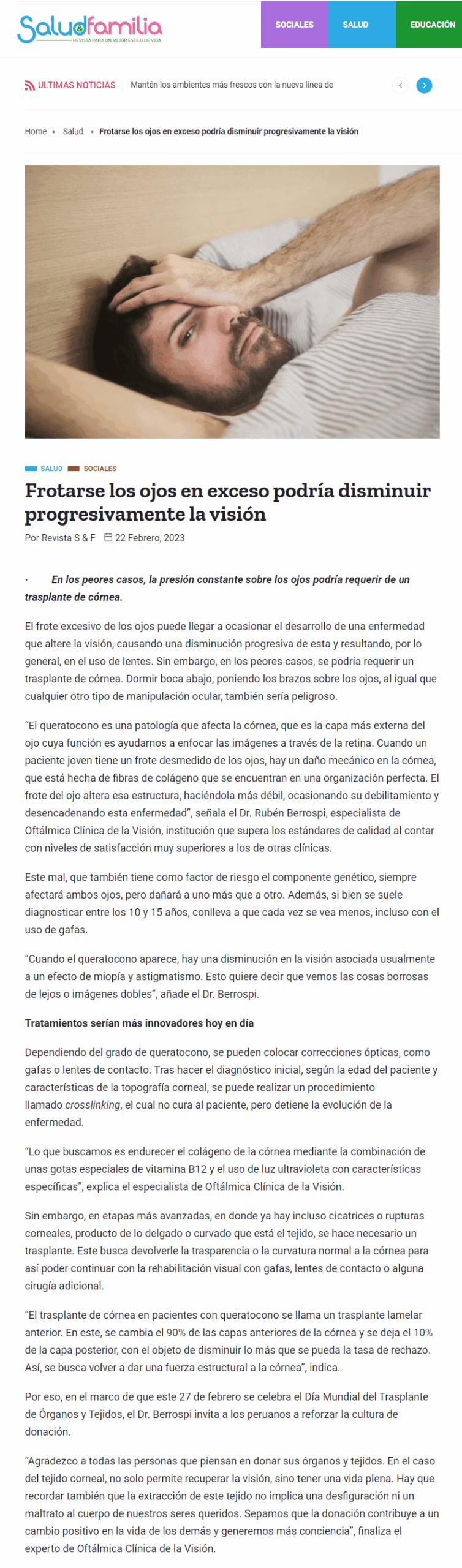 Salud&familia
REVISTA PARA UN MEJOR ESTILO DE VIDA

SOCIALES SALUD EDUCACIÓN

ULTIMAS NOTICIAS Mantén los ambientes más frescos con la nueva línea de

Home • Salud • Frotarse los ojos en exceso podría disminuir progresivamente la visión

SALUD SOCIALES

Frotarse los ojos en exceso podría disminuir progresivamente la visión

Por Revista S & F 22 Febrero, 2023

· En los peores casos, la presión constante sobre los ojos podría requerir de un trasplante de córnea.

El frote excesivo de los ojos puede llegar a ocasionar el desarrollo de una enfermedad que altere la visión, causando una disminución progresiva de esta y resultando, por lo general, en el uso de lentes. Sin embargo, en los peores casos, se podría requerir un trasplante de córnea. Dormir boca abajo, poniendo los brazos sobre los ojos, al igual que cualquier otro tipo de manipulación ocular, también sería peligroso.

"El queratocono es una patología que afecta la córnea, que es la capa más externa del ojo cuya función es ayudarnos a enfocar las imágenes a través de la retina. Cuando un paciente joven tiene un frote desmedido de los ojos, hay un daño mecánico en la córnea, que está hecha de fibras de colágeno que se encuentran en una organización perfecta. El frote del ojo altera esa estructura, haciéndola más débil, ocasionando su debilitamiento y desencadenando esta enfermedad", señala el Dr. Rubén Berrospi, especialista de Oftálmica Clínica de la Visión, institución que supera los estándares de calidad al contar con niveles de satisfacción muy superiores a los de otras clínicas.

Este mal, que también tiene como factor de riesgo el componente genético, siempre afectará ambos ojos, pero dañará a uno más que a otro. Además, si bien se suele diagnosticar entre los 10 y 15 años, conlleva a que cada vez se vea menos, incluso con el uso de gafas.

"Cuando el queratocono aparece, hay una disminución en la visión asociada usualmente a un efecto de miopía y astigmatismo. Esto quiere decir que vemos las cosas borrosas de lejos o imágenes dobles", añade el Dr. Berrospi.

Tratamientos serían más innovadores hoy en día

Dependiendo del grado de queratocono, se pueden colocar correcciones ópticas, como gafas o lentes de contacto. Tras hacer el diagnóstico inicial, según la edad del paciente y características de la topografía corneal, se puede realizar un procedimiento llamado crosslinking, el cual no cura al paciente, pero detiene la evolución de la enfermedad.

"Lo que buscamos es endurecer el colágeno de la córnea mediante la combinación de unas gotas especiales de vitamina B12 y el uso de luz ultravioleta con características específicas", explica el especialista de Oftálmica Clínica de la Visión.

Sin embargo, en etapas más avanzadas, en donde ya hay incluso cicatrices o rupturas corneales, producto de lo delgado o curvado que está el tejido, se hace necesario un trasplante. Este busca devolverle la trasparencia o la curvatura normal a la córnea para así poder continuar con la rehabilitación visual con gafas, lentes de contacto o alguna cirugía adicional.

"El trasplante de córnea en pacientes con queratocono se llama un trasplante lamelar anterior. En este, se cambia el 90% de las capas anteriores de la córnea y se deja el 10% de la capa posterior, con el objeto de disminuir lo más que se pueda la tasa de rechazo. Así, se busca volver a dar una fuerza estructural a la córnea", indica.

Por eso, en el marco de que este 27 de febrero se celebra el Día Mundial del Trasplante de Órganos y Tejidos, el Dr. Berrospi invita a los peruanos a reforzar la cultura de donación.

"Agradezco a todas las personas que piensan en donar sus órganos y tejidos. En el caso del tejido corneal, no solo permite recuperar la visión, sino tener una vida plena. Hay que recordar también que la extracción de este tejido no implica una desfiguración ni un maltrato al cuerpo de nuestros seres queridos. Sepamos que la donación contribuye a un cambio positivo en la vida de los demás y generemos más conciencia", finaliza el experto de Oftálmica Clínica de la Visión.